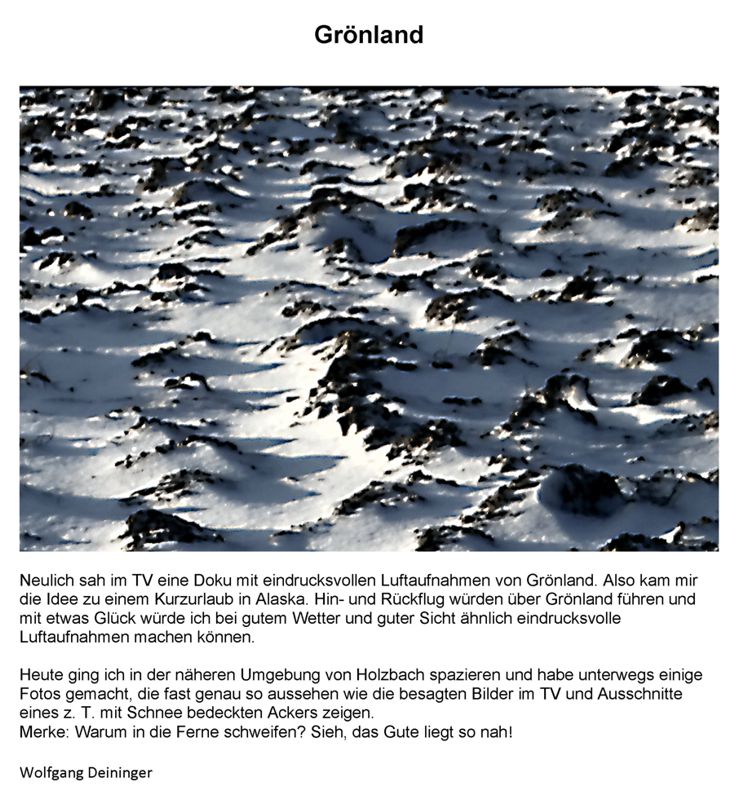 Grönland

Neulich sah im TV eine Doku mit eindrucksvollen Luftaufnahmen von Grönland. Also kam mir die Idee zu einem Kurzurlaub in Alaska. Hin- und Rückflug würden über Grönland führen und mit etwas Glück würde ich bei gutem Wetter und guter Sicht ähnlich eindrucksvolle Luftaufnahmen machen können.

Heute ging ich in der näheren Umgebung von Holzbach spazieren und habe unterwegs einige Fotos gemacht, die fast genau so aussehen wie die besagten Bilder im TV und Ausschnitte eines z. T. mit Schnee bedeckten Ackers zeigen.
Merke: Warum in die Ferne schweifen? Sieh, das Gute liegt so nah!

Wolfgang Deininger